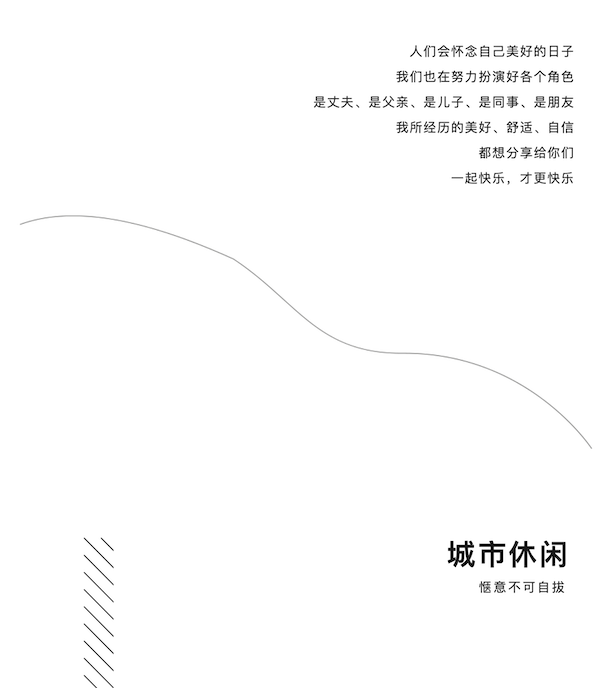 人们会怀念自己美好的日子
我们也在努力扮演好各个角色
是丈夫、是父亲、是儿子、是同事、是朋友
我所经历的美好、舒适、自信
都想分享给你们
一起快乐，才更快乐

城市休闲
惬意不可自拔